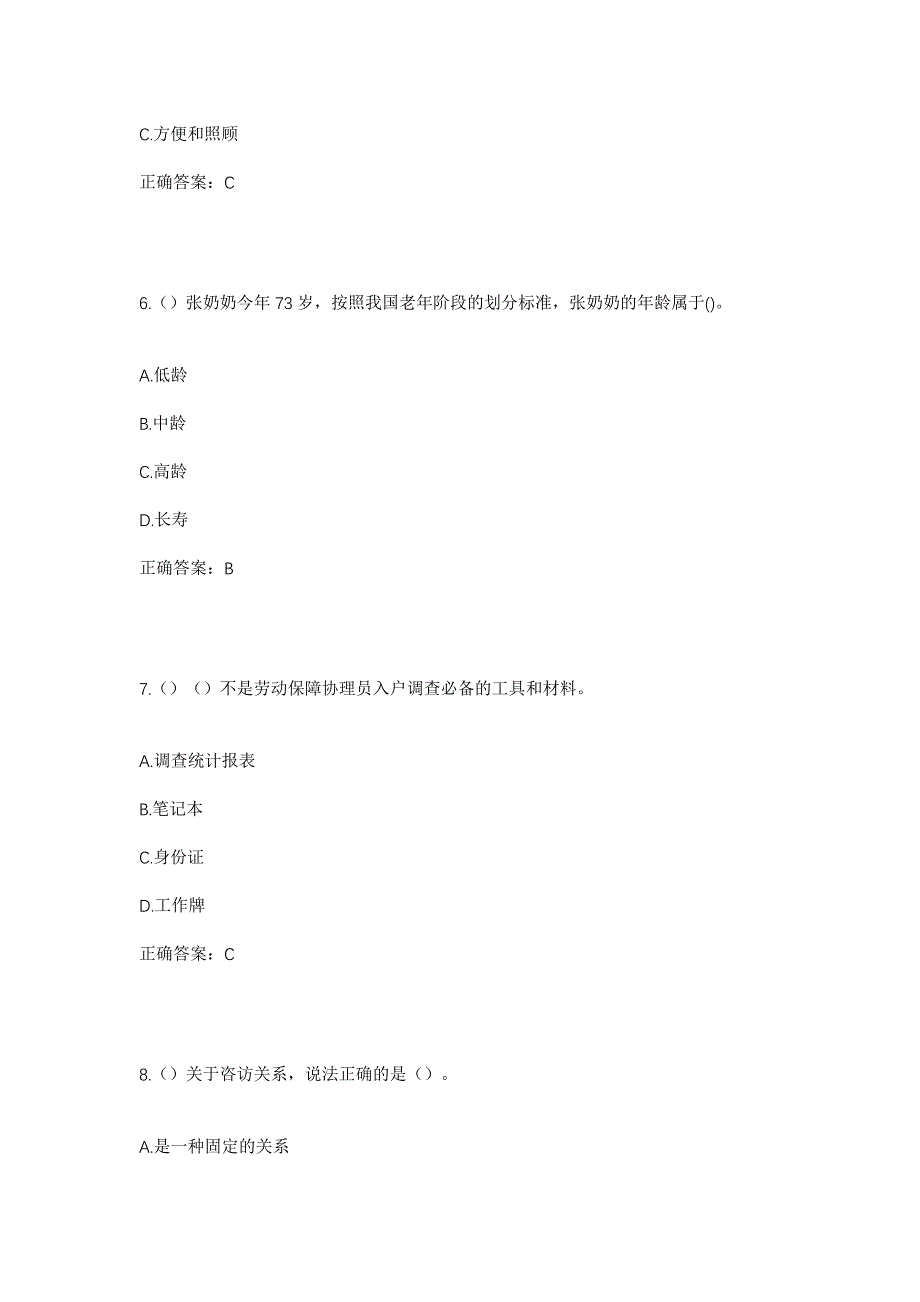 C.方便和照顾

正确答案：C

6.（）张奶奶今年 73 岁，按照我国老年阶段的划分标准，张奶奶的年龄属于()。

A.低龄

B.中龄

C.高龄

D.长寿

正确答案：B

7.（）（）不是劳动保障协理员入户调查必备的工具和材料。

A.调查统计报表

B.笔记本

C.身份证

D.工作牌

正确答案：C

8.（）关于咨访关系，说法正确的是（）。

A.是一种固定的关系